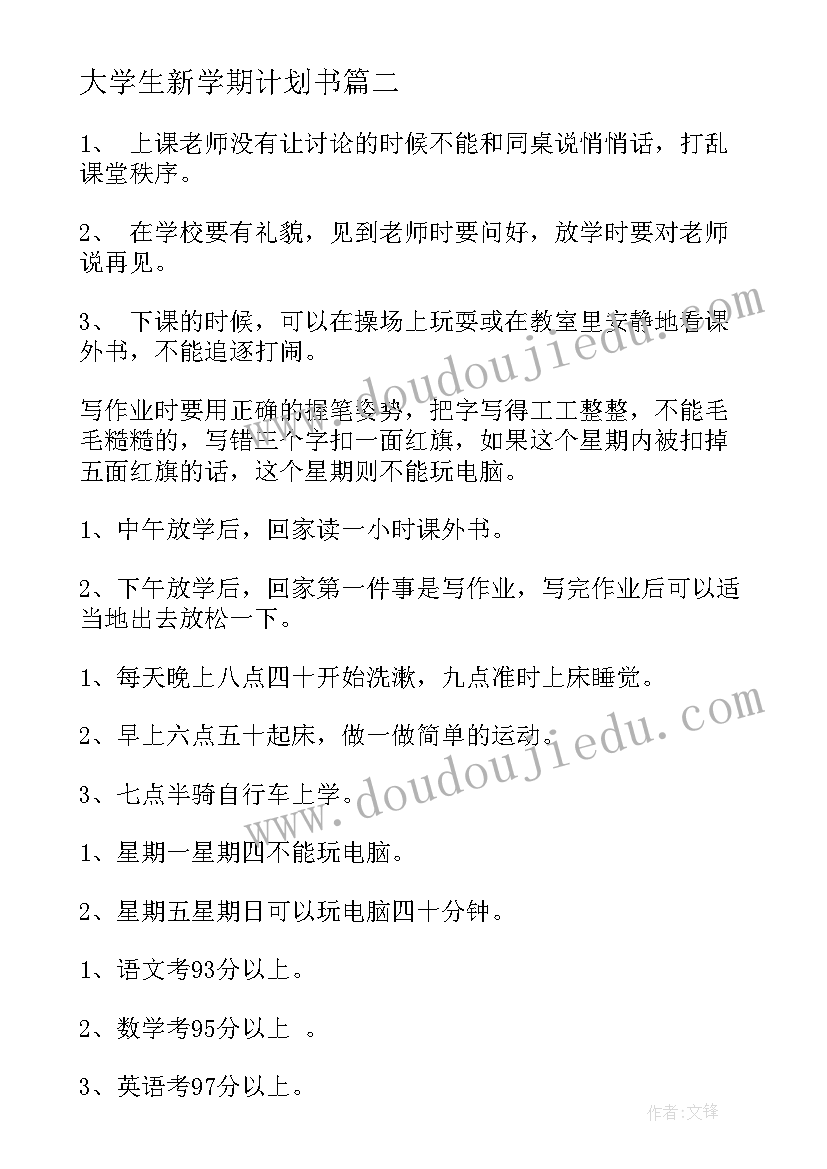 大学生新学期计划书篇二

1、 上课老师没有让讨论的时候不能和同桌说悄悄话，打乱课堂秩序。

2、 在学校要有礼貌，见到老师时要问好，放学时要对老师说再见。

3、 下课的时候，可以在操场上玩耍或在教室里安静地看课外书，不能追逐打闹。

写作业时要用正确的握笔姿势，把字写得工工整整，不能毛毛糙糙的，写错三个字扣一面红旗，如果这个星期内被扣掉五面红旗的话，这个星期则不能玩电脑。

1、中午放学后，回家读一小时课外书。

2、下午放学后，回家第一件事是写作业，写完作业后可以适当地出去放松一下。

1、每天晚上八点四十开始洗漱，九点准时上床睡觉。

2、早上六点五十起床，做一做简单的运动。

3、七点半骑自行车上学。

1、星期一星期四不能玩电脑。

2、星期五星期日可以玩电脑四十分钟。

1、语文考93分以上。

2、数学考95分以上 。

3、英语考97分以上。

www.doudoujiedu.com

www.doudoujiedu.com

作者:文锋